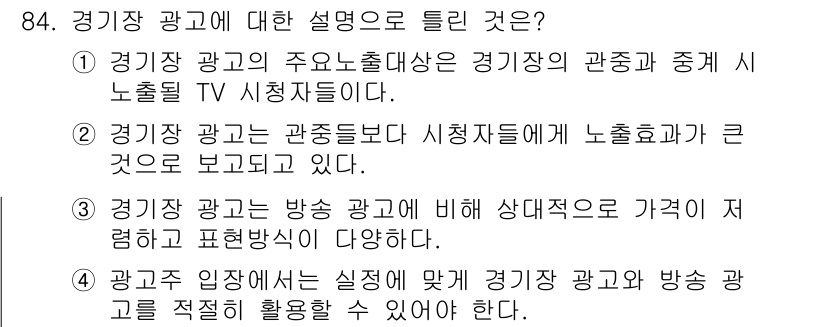 84. 경기장 광고에 대한 설명으로 틀린 것은?

① 경기장 광고의 주요노출대상은 경기장의 관중과 중계 시 노출될 TV 시청자들이다.

② 경기장 광고는 관중들보다 시청자들에게 노출효과가 큰 것으로 보고되고 있다.

③ 경기장 광고는 방송 광고에 비해 상대적으로 가격이 저렴하고 표현방식이 다양하다.

④ 광고주 입장에서는 실정에 맞게 경기장 광고와 방송 광고를 적절히 활용할 수 있어야 한다.